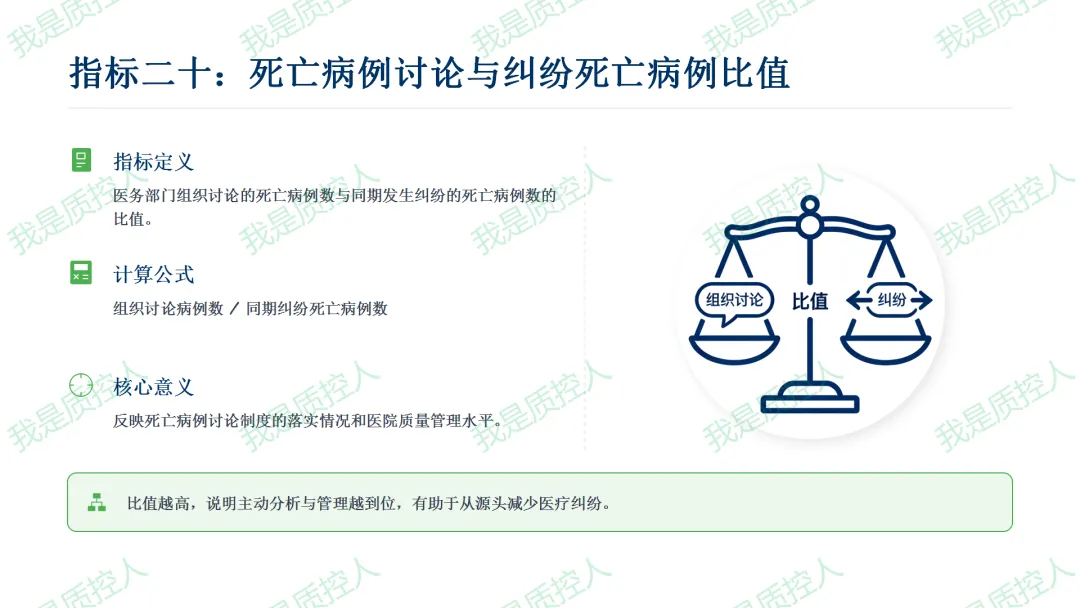 指标二十：死亡病例讨论与纠纷死亡病例比值

指标定义

医务部门组织讨论的死亡病例数与同期发生纠纷的死亡病例数的比值。

计算公式

组织讨论病例数 / 同期纠纷死亡病例数

核心意义

反映死亡病例讨论制度的落实情况和医院质量管理水平。

组织讨论

比值

纠纷

比值越高，说明主动分析与管理越到位，有助于从源头减少医疗纠纷。

我是质控人